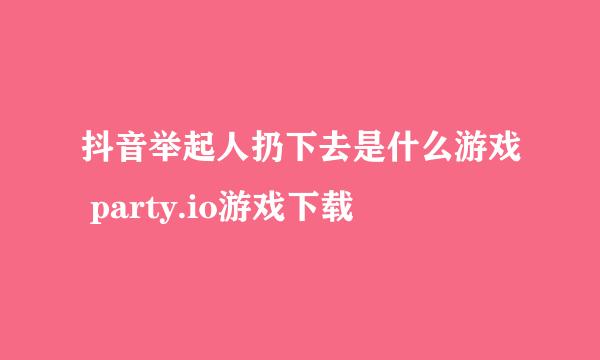 抖音举起人扔下去是什么游戏
party.io游戏下载